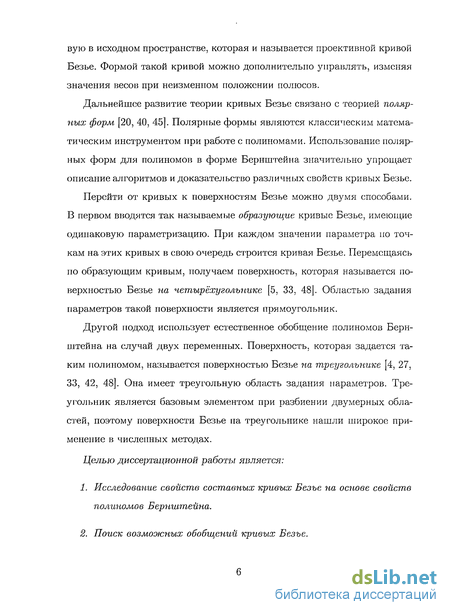 вую в исходном пространстве, которая и называется проективной кривой Безье. Формой такой кривой можно дополнительно управлять, изменяя значения весов при неизменном положении полюсов.

Дальнейшее развитие теории кривых Безье связано с теорией полярных форм [20, 40, 45]. Полярные формы являются классическим математическим инструментом при работе с полиномами. Использование полярных форм для полиномов в форме Бернштейна значительно упрощает описание алгоритмов и доказательство различных свойств кривых Безье.

Перейти от кривых к поверхностям Безье можно двумя способами. В первом вводятся так называемые образующие кривые Безье, имеющие одинаковую параметризацию. При каждом значении параметра по точкам на этих кривых в свою очередь строится кривая Безье. Перемещаясь по образующим кривым, получаем поверхность, которая называется поверхностью Безье на четырёхугольнике [5, 33, 48]. Областью задания параметров такой поверхности является прямоугольник.

Другой подход использует естественное обобщение полиномов Бернштейна на случай двух переменных. Поверхность, которая задается таким полиномом, называется поверхностью Безье на треугольнике [4, 27, 33, 42, 48]. Она имеет треугольную область задания параметров. Треугольник является базовым элементом при разбиении двумерных областей, поэтому поверхности Безье на треугольнике нашли широкое применение в численных методах.

Целью диссертационной работы является:

1. Исследование свойств составных кривых Безье на основе свойств полиномов Бернштейна.

2. Поиск возможных обобщений кривых Безье.

6

dsLib.net
библиотека диссертаций